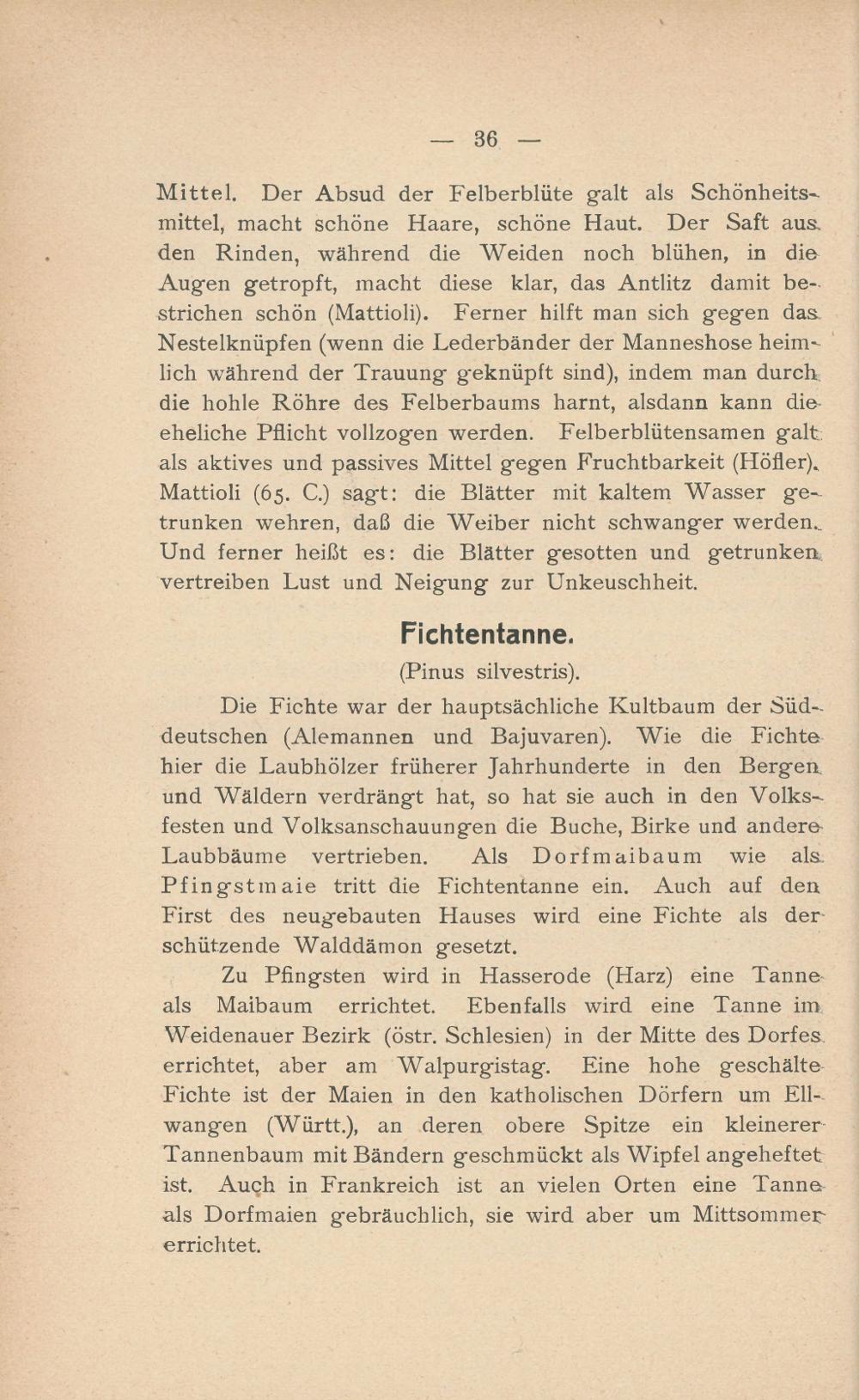 — 36 —

Mittel. Der Absud der Felberblüte galt als Schönheitsmittel, macht schöne Haare, schöne Haut. Der Saft aus den Rinden, während die Weiden noch blühen, in die Augen getropft, macht diese klar, das Antlitz damit bestrichen schön (Mattioli). Ferner hilft man sich gegen das Nestelknüpfen (wenn die Lederbänder der Manneshose heimlich während der Trauung geknüpft sind), indem man durch die hohle Röhre des Felberbaums harnt, alsdann kann die eheliche Pflicht vollzogen werden. Felberblütensamen galt als aktives und passives Mittel gegen Fruchtbarkeit (Höfler). Mattioli (65. C.) sagt: die Blätter mit kaltem Wasser getrunken wehren, daß die Weiber nicht schwanger werden. Und ferner heißt es: die Blätter gesotten und getrunken vertreiben Lust und Neigung zur Unkeuschheit.

Fichtentanne.

(Pinus silvestris).

Die Fichte war der hauptsächliche Kultbaum der Süddeutschen (Alemannen und Bajuvaren). Wie die Fichte hier die Laubhölzer früherer Jahrhunderte in den Bergen und Wäldern verdrängt hat, so hat sie auch in den Volksfesten und Volksanschauungen die Buche, Birke und andere Laubbäume vertrieben. Als Dorfmaibaum wie als Pfingstmaie tritt die Fichtentanne ein. Auch auf den First des neugebauten Hauses wird eine Fichte als der schützende Walddämon gesetzt.

Zu Pfingsten wird in Hasserode (Harz) eine Tanne als Maibaum errichtet. Ebenfalls wird eine Tanne im Weidenauer Bezirk (östr. Schlesien) in der Mitte des Dorfes errichtet, aber am Walpurgistag. Eine hohe geschälte Fichte ist der Maien in den katholischen Dörfern um Ellwangen (Württ.), an deren obere Spitze ein kleinerer Tannenbaum mit Bändern geschmückt als Wipfel angeheftet ist. Auch in Frankreich ist an vielen Orten eine Tanne als Dorfmaien gebräuchlich, sie wird aber um Mittsommer errichtet.